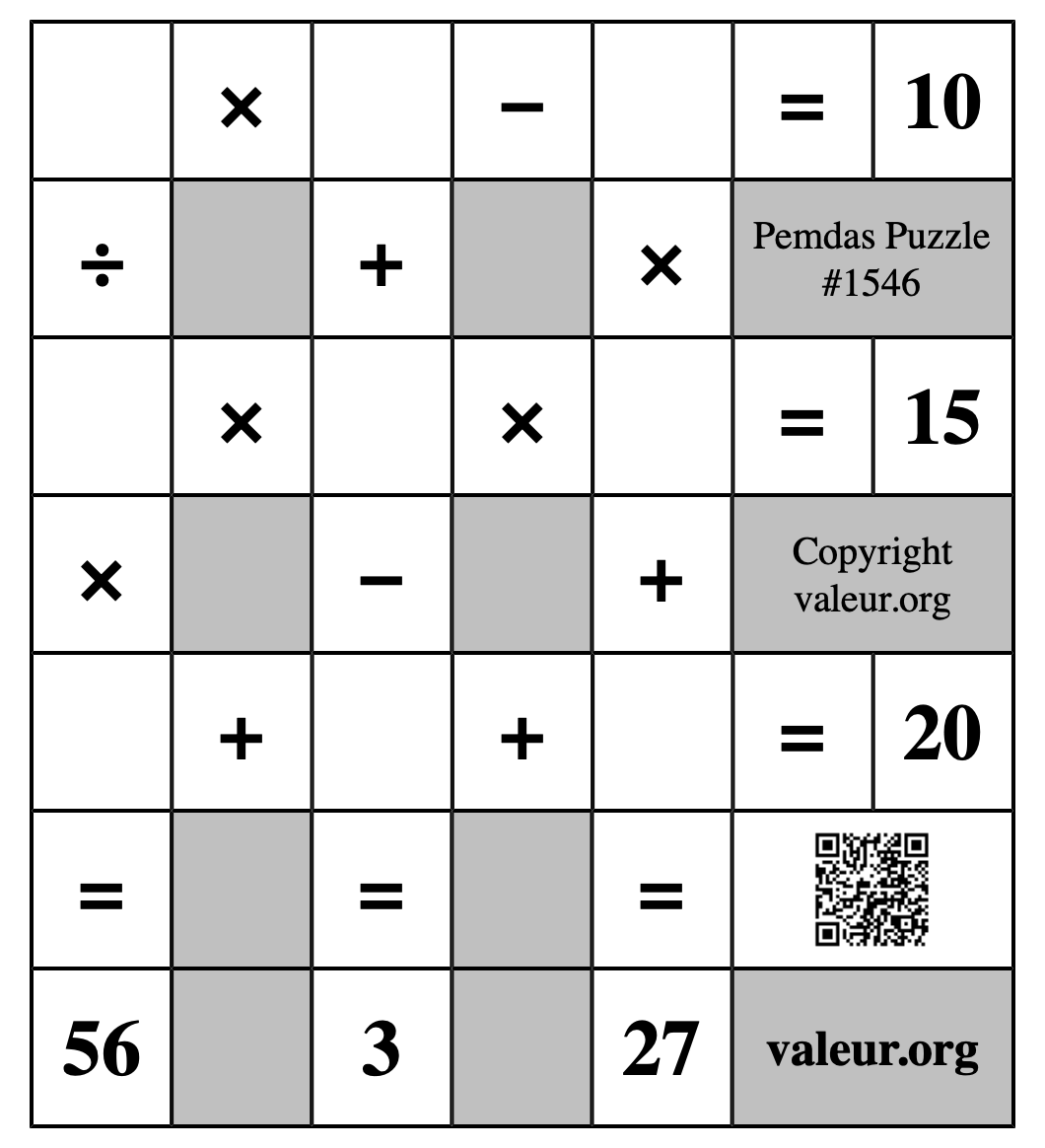 |  | × |  | − |  | = | 10 |
|---|---|---|---|---|---|---|
| ÷ |  | + |  | × | Pemdas Puzzle #1546 | |
|  | × |  | × |  | = | 15 |
| × |  | − |  | + | Copyright valeur.org | |
|  | + |  | + |  | = | 20 |
| = |  | = |  | = |  | |
| 56 |  | 3 |  | 27 | valeur.org | |